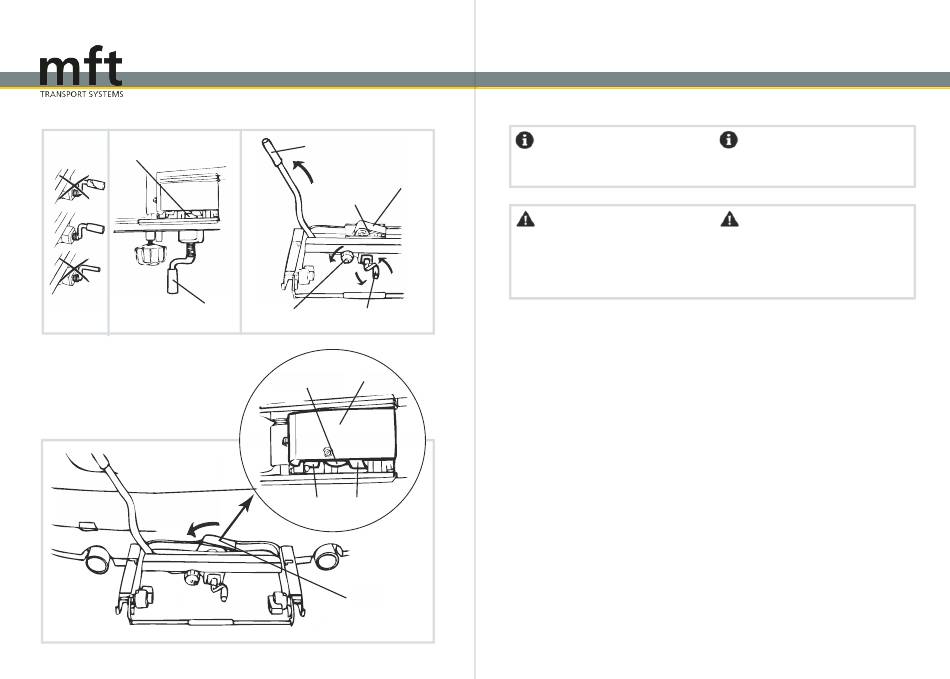 mft
TRANSPORT SYSTEMS